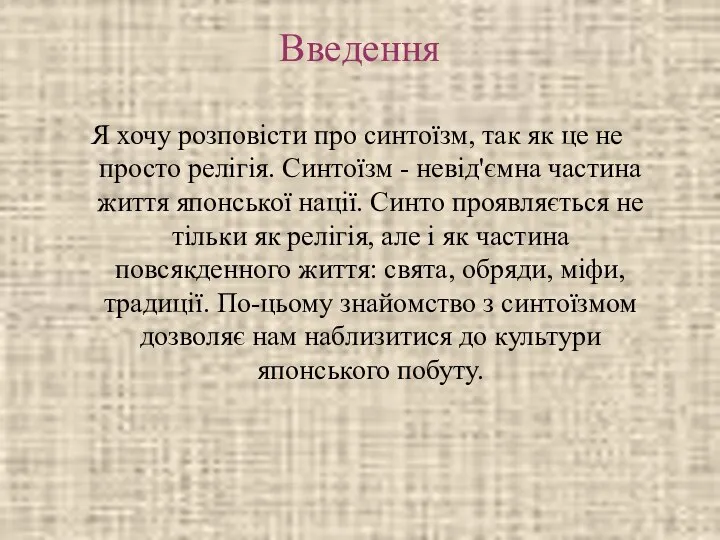 Введення

Я хочу розповісти про синтоїзм, так як це не просто релігія. Синтоїзм - невід'ємна частина життя японської нації. Синто проявляється не тільки як релігія, але і як частина повсякденного життя: свята, обряди, міфи, традиції. По-цьому знайомство з синтоїзмом дозволяє нам наблизитися до культури японського побуту.